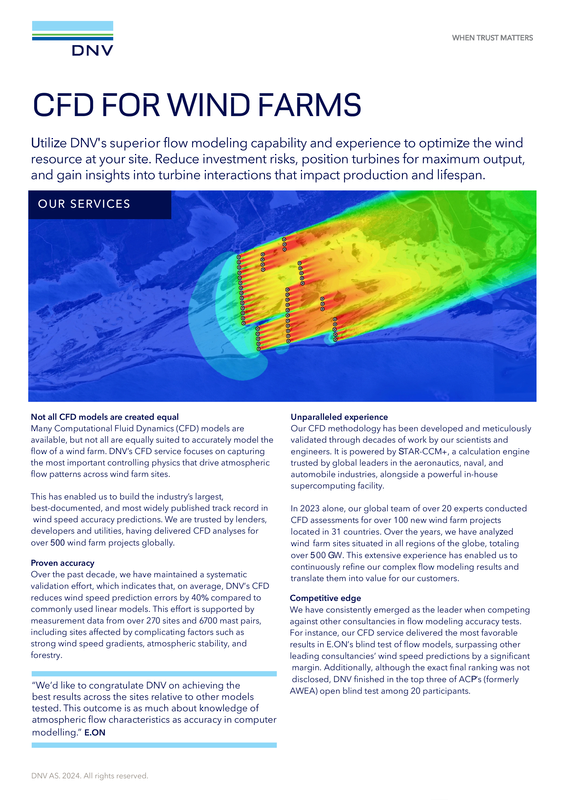 DNV

WHEN TRUST MATTERS

CFD FOR WIND FARMS

Utilize DNV's superior flow modeling capability and experience to optimize the wind resource at your site. Reduce investment risks, position turbines for maximum output, and gain insights into turbine interactions that impact production and lifespan.

OUR SERVICES

Not all CFD models are created equal
Many Computational Fluid Dynamics (CFD) models are available, but not all are equally suited to accurately model the flow of a wind farm. DNV's CFD service focuses on capturing the most important controlling physics that drive atmospheric flow patterns across wind farm sites.

This has enabled us to build the industry's largest, best-documented, and most widely published track record in wind speed accuracy predictions. We are trusted by lenders, developers and utilities, having delivered CFD analyses for over 500 wind farm projects globally.

Proven accuracy
Over the past decade, we have maintained a systematic validation effort, which indicates that, on average, DNV's CFD reduces wind speed prediction errors by 40% compared to commonly used linear models. This effort is supported by measurement data from over 270 sites and 6700 mast pairs, including sites affected by complicating factors such as strong wind speed gradients, atmospheric stability, and forestry.

"We'd like to congratulate DNV on achieving the best results across the sites relative to other models tested. This outcome is as much about knowledge of atmospheric flow characteristics as accuracy in computer modelling." E.ON

Unparalleled experience
Our CFD methodology has been developed and meticulously validated through decades of work by our scientists and engineers. It is powered by STAR-CCM+, a calculation engine trusted by global leaders in the aeronautics, naval, and automobile industries, alongside a powerful in-house supercomputing facility.

In 2023 alone, our global team of over 20 experts conducted CFD assessments for over 100 new wind farm projects located in 31 countries. Over the years, we have analyzed wind farm sites situated in all regions of the globe, totaling over 500 GW. This extensive experience has enabled us to continuously refine our complex flow modeling results and translate them into value for our customers.

Competitive edge
We have consistently emerged as the leader when competing against other consultancies in flow modeling accuracy tests. For instance, our CFD service delivered the most favorable results in E.ON's blind test of flow models, surpassing other leading consultancies' wind speed predictions by a significant margin. Additionally, although the exact final ranking was not disclosed, DNV finished in the top three of ACP's (formerly AWEA) open blind test among 20 participants.

DNV AS. 2024. All rights reserved.